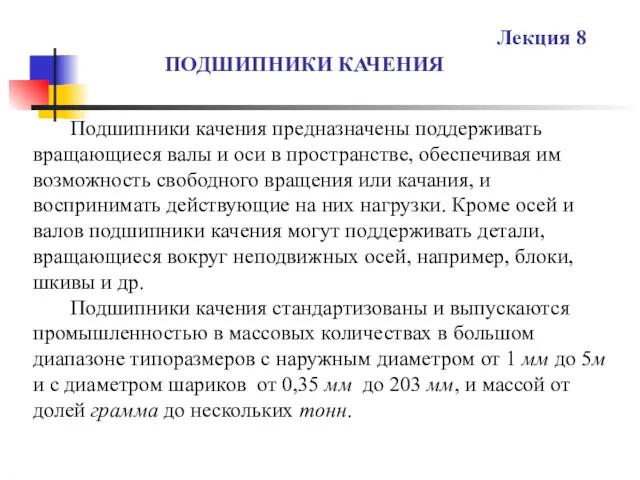 Лекция 8

ПОДШИПНИКИ КАЧЕНИЯ

Подшипники качения предназначены поддерживать вращающиеся валы и оси в пространстве, обеспечивая им возможность свободного вращения или качания, и воспринимать действующие на них нагрузки. Кроме осей и валов подшипники качения могут поддерживать детали, вращающиеся вокруг неподвижных осей, например, блоки, шкивы и др.

Подшипники качения стандартизованы и выпускаются промышленностью в массовых количествах в большом диапазоне типоразмеров с наружным диаметром от 1 мм до 5м и с диаметром шариков от 0,35 мм до 203 мм, и массой от долей грамма до нескольких тонн.